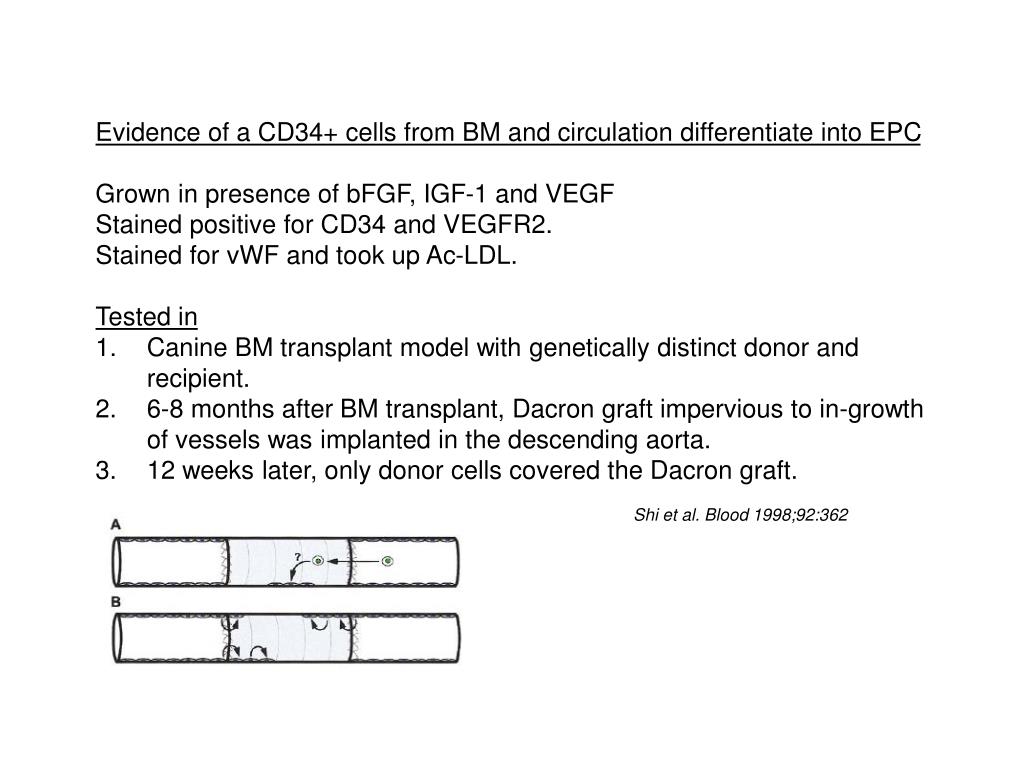 Evidence of a CD34+ cells from BM and circulation differentiate into EPC

Grown in presence of bFGF, IGF-1 and VEGF
Stained positive for CD34 and VEGFR2.
Stained for vWF and took up Ac-LDL.

Tested in
1. Canine BM transplant model with genetically distinct donor and recipient.
2. 6-8 months after BM transplant, Dacron graft impervious to in-growth of vessels was implanted in the descending aorta.
3. 12 weeks later, only donor cells covered the Dacron graft.

Shi et al. Blood 1998;92:362

A

?

B